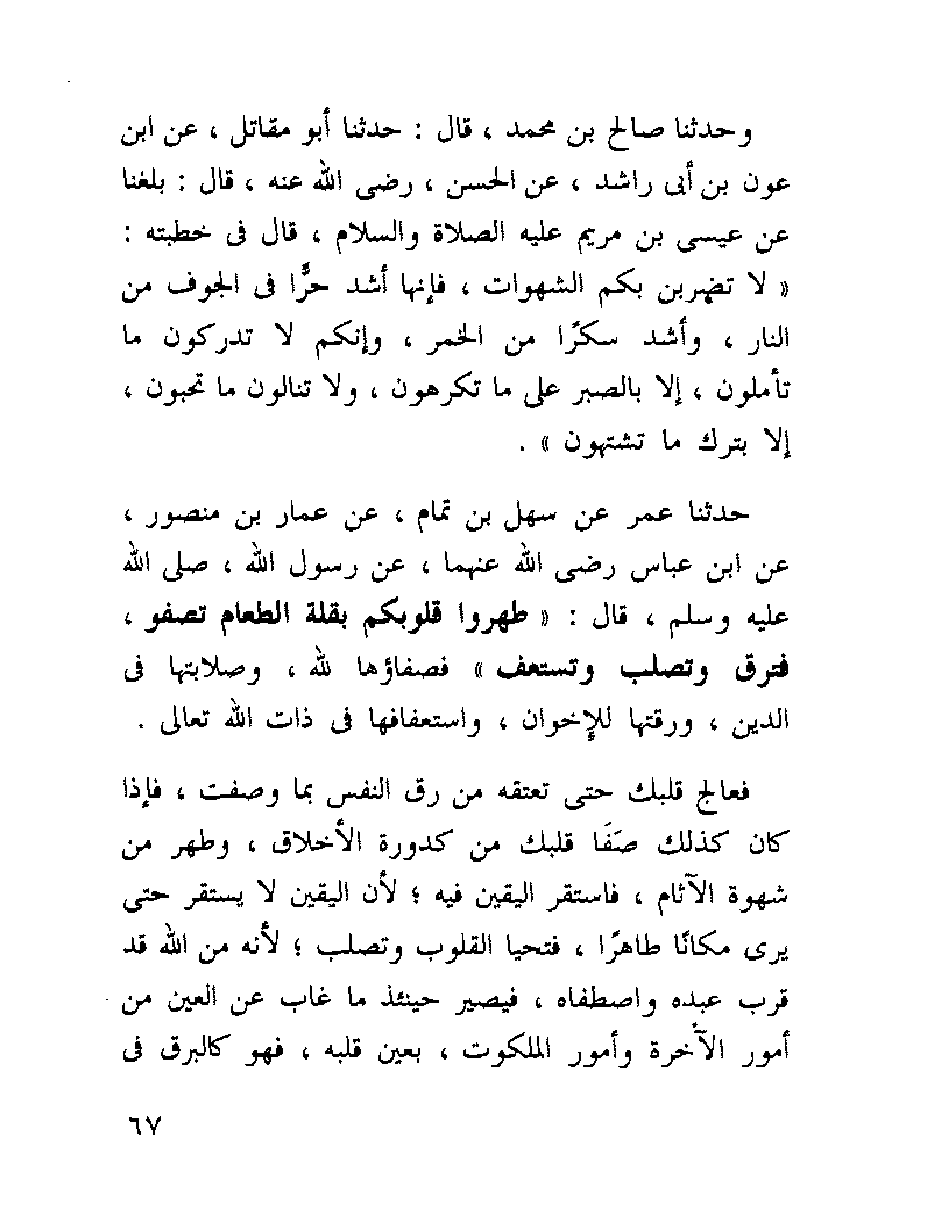 وحدثنا صالح بن محمد ، قال : حدثنا أبو مقاتل ، عن ابن عون بن أبى راشد ، عن الحسن ، رضى الله عنه ، قال : بلغنا عن عيسى بن مريم عليه الصلاة والسلام ، قال فى خطبته : « لا تضربن بكم الشهوات ، فإنها أشد حرًّا فى الجوف من النار ، وأشد سكرًا من الخمر ، وإنكم لا تدركون ما تأملون ، إلا بالصبر على ما تكرهون ، ولا تنالون ما تحبون ، إلا بترك ما تشتهون » .

حدثنا عمر عن سهل بن تمام ، عن عمار بن منصور ، عن ابن عباس رضى الله عنهما ، عن رسول الله ، صلى الله عليه وسلم ، قال : « طهروا قلوبكم بقلة الطعام تصفو ، فترق وتصلب وتستعف » فصفاؤها لله ، وصلابتها فى الدين ، ورقتها للإخوان ، واستعفافها فى ذات الله تعالى .

فعالج قلبك حتى تعتقه من رق النفس بما وصفت ، فإذا كان كذلك صَفَا قلبك من كدورة الأخلاق ، وطهر من شهوة الآثام ، فاستقر اليقين فيه ؛ لأن اليقين لا يستقر حتى يرى مكانًا طاهرًا ، فتحيا القلوب وتصلب ؛ لأنه من الله قد قرب عبده واصطفاه ، فيصير حينئذ ما غاب عن العين من أمور الآخرة وأمور الملكوت ، بعين قلبه ، فهو كالبرق فى

٦٧